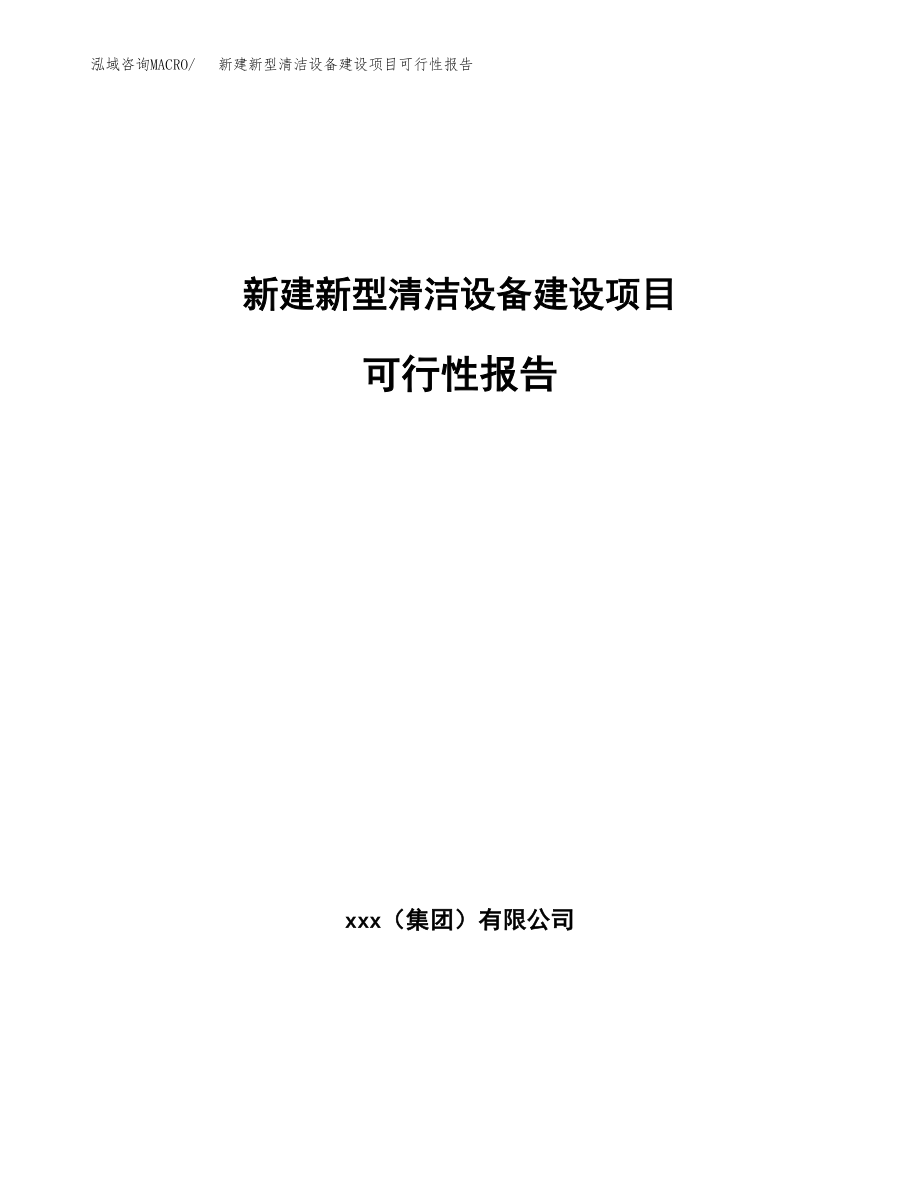 泓域咨询MACRO/　新建新型清洁设备建设项目可行性报告

新建新型清洁设备建设项目

可行性报告

xxx（集团）有限公司